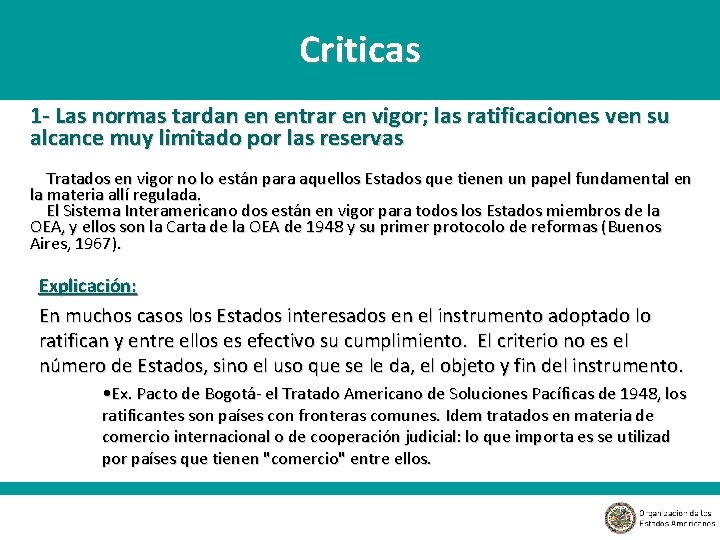 Criticas

1- Las normas tardan en entrar en vigor; las ratificaciones ven su alcance muy limitado por las reservas

Tratados en vigor no lo están para aquellos Estados que tienen un papel fundamental en la materia allí regulada.
El Sistema Interamericano dos están en vigor para todos los Estados miembros de la OEA, y ellos son la Carta de la OEA de 1948 y su primer protocolo de reformas (Buenos Aires, 1967).

Explicación:

En muchos casos los Estados interesados en el instrumento adoptado lo ratifican y entre ellos es efectivo su cumplimiento. El criterio no es el número de Estados, sino el uso que se le da, el objeto y fin del instrumento.

•Ex. Pacto de Bogotá- el Tratado Americano de Soluciones Pacíficas de 1948, los ratificantes son países con fronteras comunes. Idem tratados en materia de comercio internacional o de cooperación judicial: lo que importa es se utilizad por países que tienen "comercio" entre ellos.

Organización de los Estados Americanos